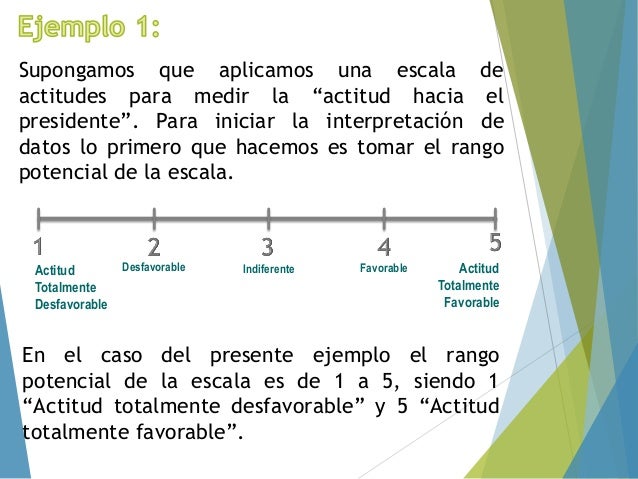 Ejemplo 1:

Supongamos que aplicamos una escala de actitudes para medir la “actitud hacia el presidente”. Para iniciar la interpretación de datos lo primero que hacemos es tomar el rango potencial de la escala.

1
Actitud Totalmente Desfavorable

2
Desfavorable

3
Indiferente

4
Favorable

5
Actitud Totalmente Favorable

En el caso del presente ejemplo el rango potencial de la escala es de 1 a 5, siendo 1 “Actitud totalmente desfavorable” y 5 “Actitud totalmente favorable”.